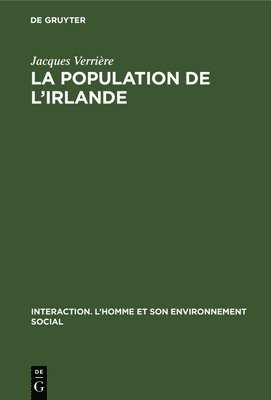 DE GRUYTER

Jacques Verrière

LA POPULATION DE L'IRLANDE

INTERACTION. L'HOMME ET SON ENVIRONNEMENT SOCIAL

DE G